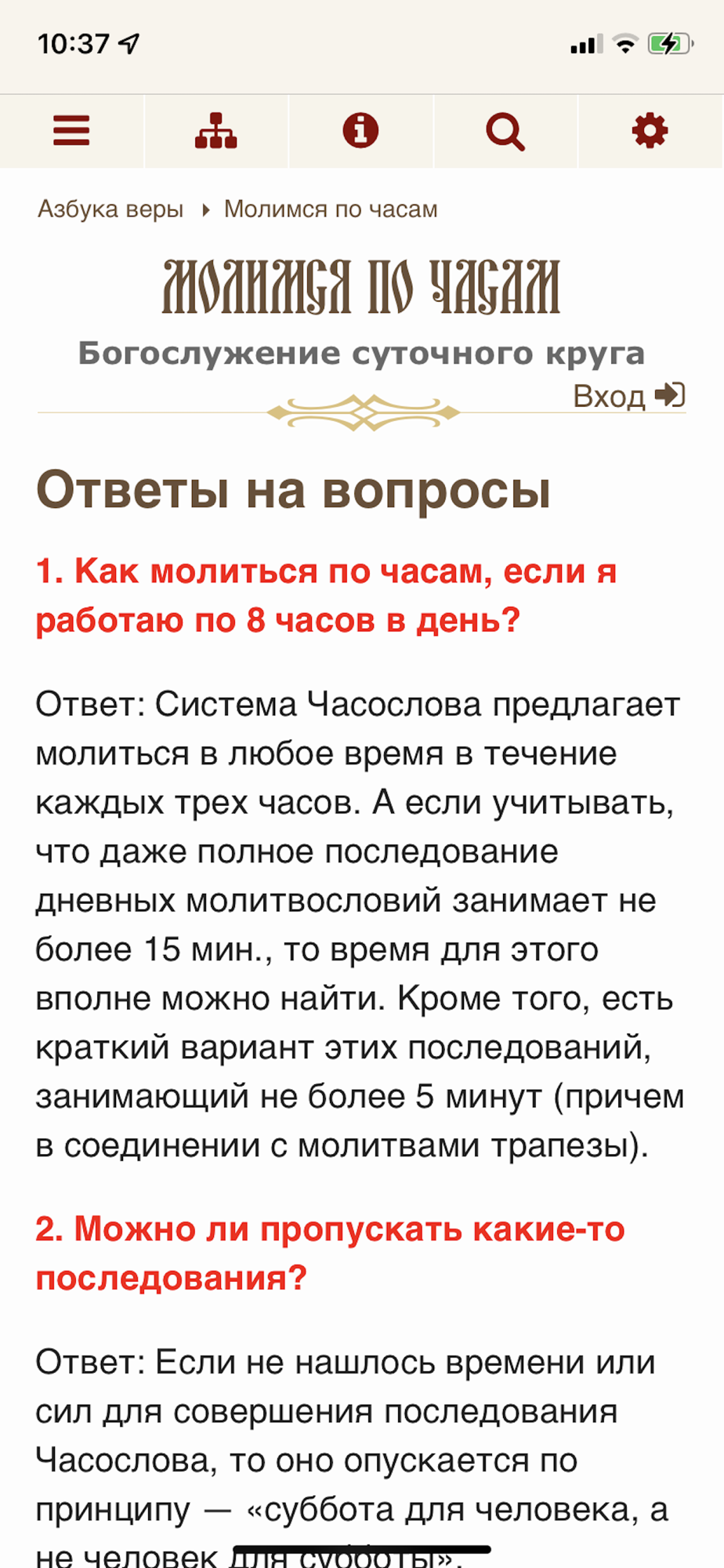 10:37

Азбука веры ▸ Молимся по часам

МОЛИМСЯ ПО ЧАСАМ

Богослужение суточного круга

Вход

Ответы на вопросы

1. Как молиться по часам, если я работаю по 8 часов в день?

Ответ: Система Часослова предлагает молиться в любое время в течение каждых трех часов. А если учитывать, что даже полное последование дневных молитвословий занимает не более 15 мин., то время для этого вполне можно найти. Кроме того, есть краткий вариант этих последований, занимающий не более 5 минут (причем в соединении с молитвами трапезы).

2. Можно ли пропускать какие-то последования?

Ответ: Если не нашлось времени или сил для совершения последования Часослова, то оно опускается по принципу — «суббота для человека, а не человек для субботы».